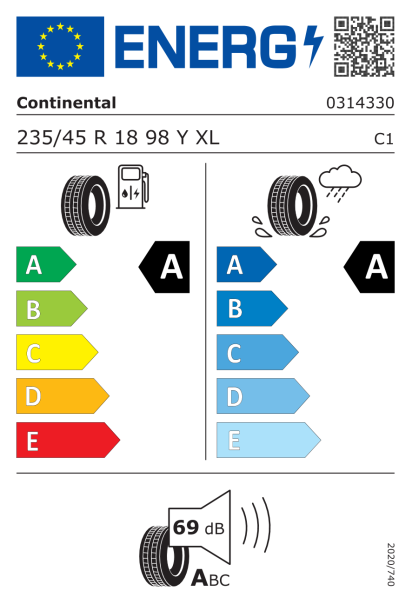 ENERG

Continental

0314330

235/45 R 18 98 Y XL

C1

A
B
C
D
E

A

A
B
C
D
E

A

69 dB

ABC

2020/740